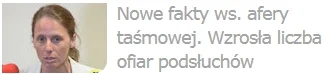 Nowe fakty ws. afery taśmowej. Wzrosła liczba ofiar podsłuchów